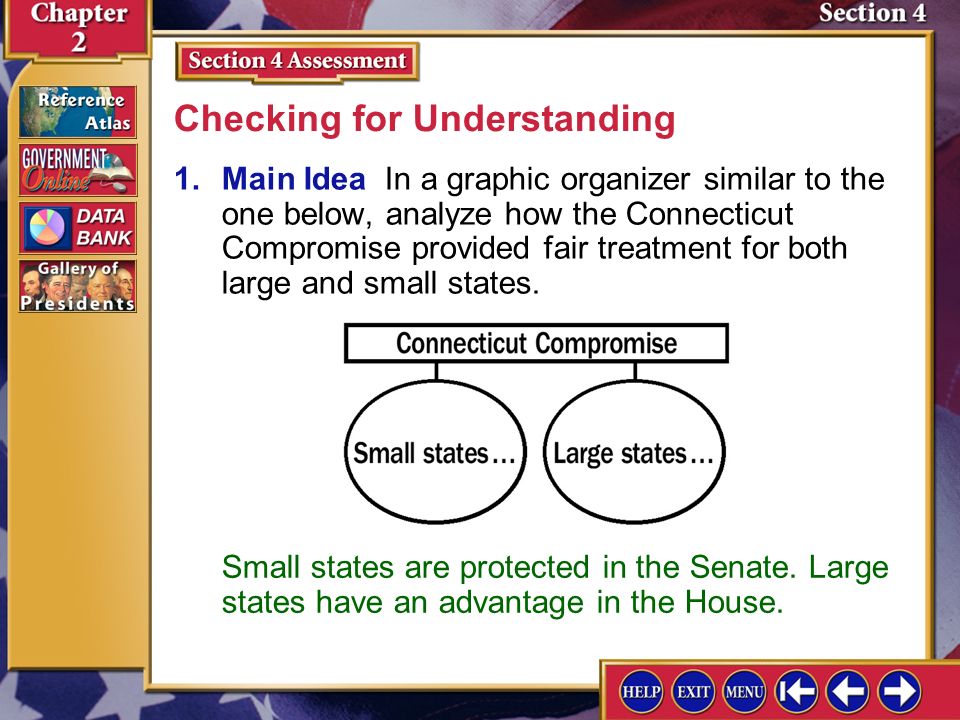 Chapter 2

Section 4

Reference Atlas

GOVERNMENT Online

DATA BANK

Gallery of Presidents

Section 4 Assessment

Checking for Understanding

1. Main Idea In a graphic organizer similar to the one below, analyze how the Connecticut Compromise provided fair treatment for both large and small states.

Connecticut Compromise

Small states…

Large states…

Small states are protected in the Senate. Large states have an advantage in the House.

HELP EXIT MENU